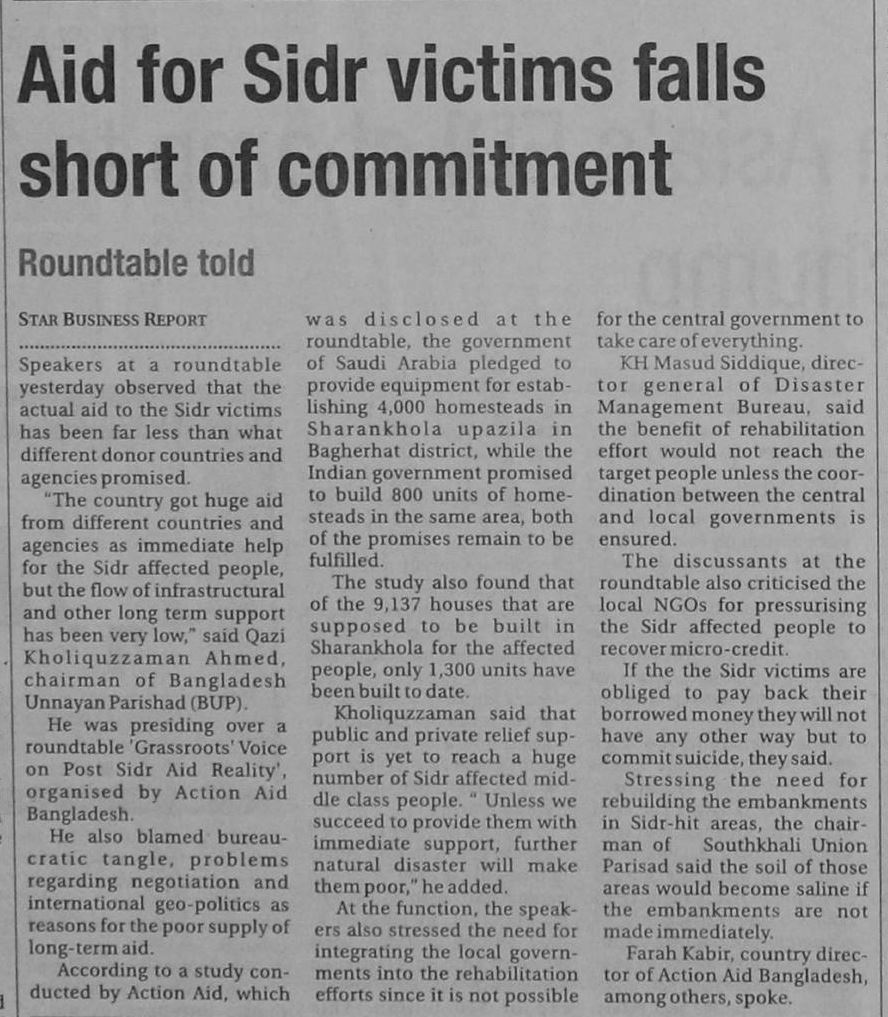 Aid for Sidr victims falls short of commitment

Roundtable told

STAR BUSINESS REPORT

Speakers at a roundtable yesterday observed that the actual aid to the Sidr victims has been far less than what different donor countries and agencies promised.

"The country got huge aid from different countries and agencies as immediate help for the Sidr affected people, but the flow of infrastructural and other long term support has been very low," said Qazi Kholiquzzaman Ahmed, chairman of Bangladesh Unnayan Parishad (BUP).

He was presiding over a roundtable 'Grassroots' Voice on Post Sidr Aid Reality', organised by Action Aid Bangladesh.

He also blamed bureaucratic tangle, problems regarding negotiation and international geo-politics as reasons for the poor supply of long-term aid.

According to a study conducted by Action Aid, which was disclosed at the roundtable, the government of Saudi Arabia pledged to provide equipment for establishing 4,000 homesteads in Sharankhola upazila in Bagherhat district, while the Indian government promised to build 800 units of homesteads in the same area, both of the promises remain to be fulfilled.

The study also found that of the 9,137 houses that are supposed to be built in Sharankhola for the affected people, only 1,300 units have been built to date.

Kholiquzzaman said that public and private relief support is yet to reach a huge number of Sidr affected middle class people. " Unless we succeed to provide them with immediate support, further natural disaster will make them poor," he added.

At the function, the speakers also stressed the need for integrating the local governments into the rehabilitation efforts since it is not possible for the central government to take care of everything.

KH Masud Siddique, director general of Disaster Management Bureau, said the benefit of rehabilitation effort would not reach the target people unless the coordination between the central and local governments is ensured.

The discussants at the roundtable also criticised the local NGOs for pressurising the Sidr affected people to recover micro-credit.

If the the Sidr victims are obliged to pay back their borrowed money they will not have any other way but to commit suicide, they said.

Stressing the need for rebuilding the embankments in Sidr-hit areas, the chairman of Southkhali Union Parisad said the soil of those areas would become saline if the embankments are not made immediately.

Farah Kabir, country director of Action Aid Bangladesh, among others, spoke.